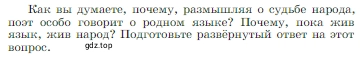 Как вы думаете, почему, размышляя о судьбе народа, поэт особо говорит о родном языке? Почему, пока жив язык, жив народ? Подготовьте развёрнутый ответ на этот вопрос.

gdz.top